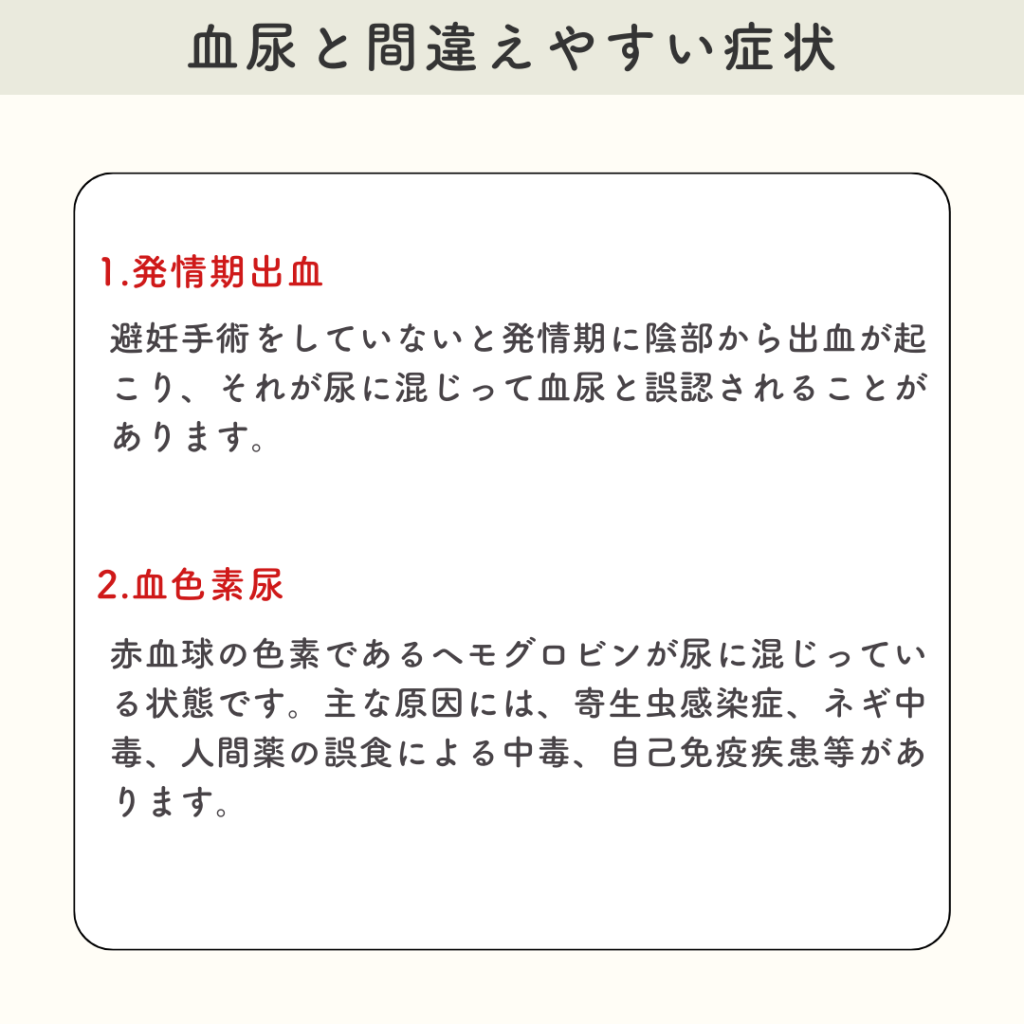 血尿と間違えやすい症状

1.発情期出血

避妊手術をしていないと発情期に陰部から出血が起こり、それが尿に混じって血尿と誤認されることがあります。

2.血色素尿

赤血球の色素であるヘモグロビンが尿に混じっている状態です。主な原因には、寄生虫感染症、ネギ中毒、人間薬の誤食による中毒、自己免疫疾患等があります。